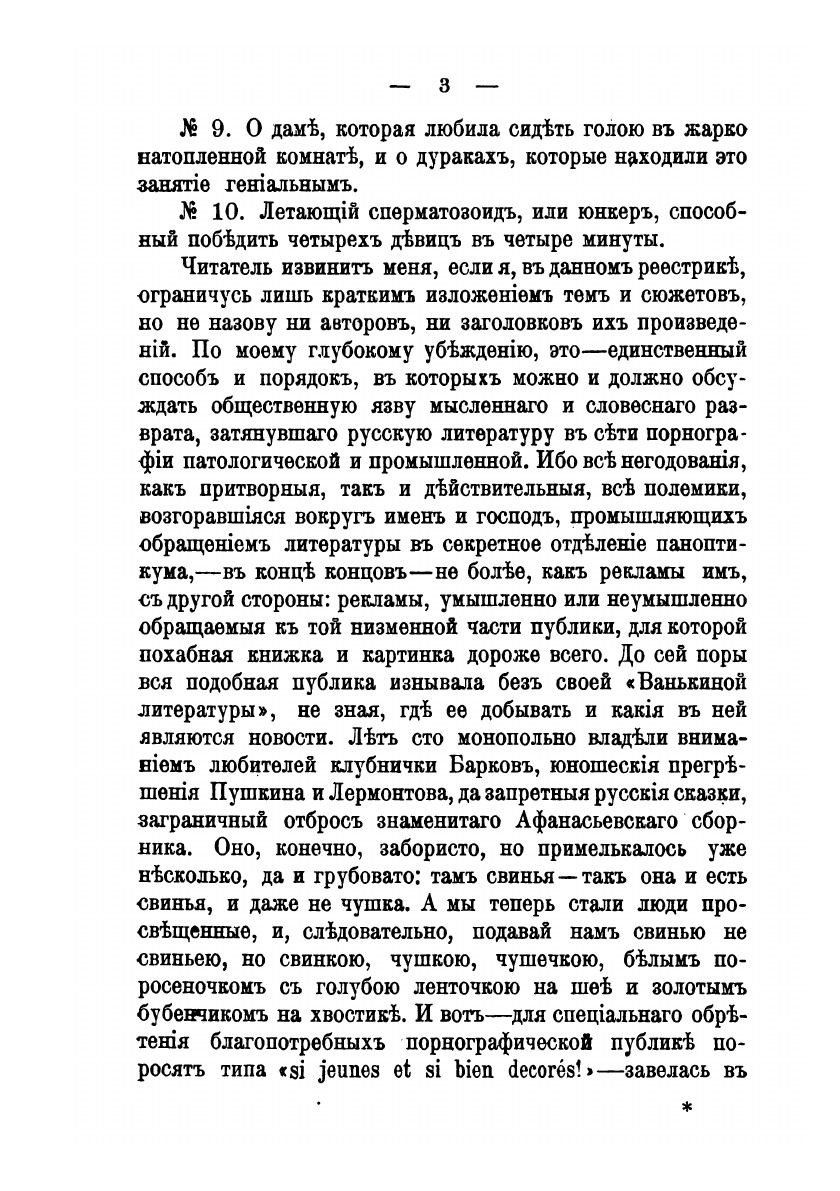 — 3 —

№ 9. О дамѣ, которая любила сидѣть голою въ жарко натопленной комнатѣ, и о дуракахъ, которые находили это занятіе геніальнымъ.

№ 10. Летающій сперматозоидъ, или юнкеръ, способный побѣдить четырехъ дѣвицъ въ четыре минуты.

Читатель извинитъ меня, если я, въ данномъ реестрикѣ, ограничусь лишь краткимъ изложеніемъ темъ и сюжетовъ, но не назову ни авторовъ, ни заголовковъ ихъ произведеній. По моему глубокому убѣжденію, это—единственный способъ и порядокъ, въ которыхъ можно и должно обсуждать общественную язву мысленнаго и словеснаго разврата, затянувшаго русскую литературу въ сѣти порнографіи патологической и промышленной. Ибо всѣ негодованія, какъ притворныя, такъ и дѣйствительныя, всѣ полемики, возгоравшіяся вокругъ именъ и господъ, промышляющихъ обращеніемъ литературы въ секретное отдѣленіе паноптикума,—въ концѣ концовъ—не болѣе, какъ рекламы имъ, съ другой стороны: рекламы, умышленно или неумышленно обращаемыя къ той низменной части публики, для которой похабная книжка и картинка дороже всего. До сей поры вся подобная публика изнывала безъ своей «Ванькиной литературы», не зная, гдѣ ее добывать и какія въ ней являются новости. Лѣтъ сто монопольно владѣли вниманіемъ любителей клубнички Барковъ, юношескія прегрѣшенія Пушкина и Лермонтова, да запретныя русскія сказки, заграничный отбросъ знаменитаго Афанасьевскаго сборника. Оно, конечно, забористо, но примелькалось уже нѣсколько, да и грубовато: тамъ свинья—такъ она и есть свинья, и даже не чушка. А мы теперь стали люди просвѣщенные, и, слѣдовательно, подавай намъ свинью не свиньею, но свинкою, чушкою, чушечкою, бѣлымъ поросеночкомъ съ голубою ленточкою на шеѣ и золотымъ бубенчикомъ на хвостикѣ. И вотъ—для спеціальнаго обрѣтенія благопотребныхъ порнографической публикѣ поросятъ типа «si jeunes et si bien decorés!»—завелась въ

*